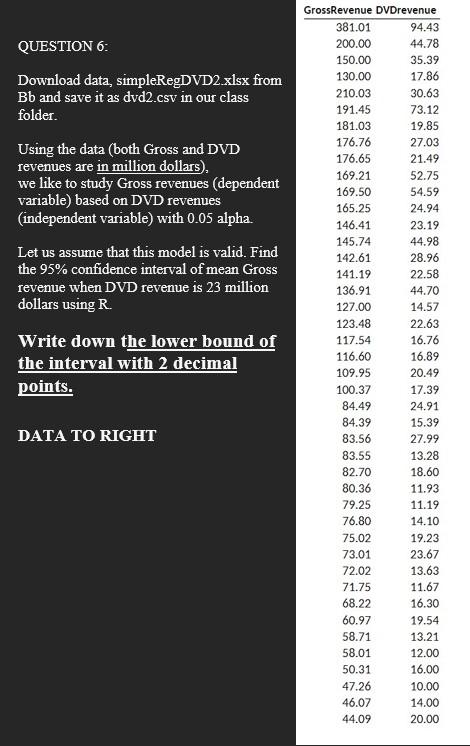 QUESTION 6:

Download data, simpleRegDVD2.xlsx from Bb and save it as dvd2.csv in our class folder.

Using the data (both Gross and DVD revenues are in million dollars), we like to study Gross revenues (dependent variable) based on DVD revenues (independent variable) with 0.05 alpha.

Let us assume that this model is valid. Find the 95% confidence interval of mean Gross revenue when DVD revenue is 23 million dollars using R.

Write down the lower bound of the interval with 2 decimal points.

DATA TO RIGHT

| GrossRevenue | DVDrevenue |
|---|---|
| 381.01 | 94.43 |
| 200.00 | 44.78 |
| 150.00 | 35.39 |
| 130.00 | 17.86 |
| 210.03 | 30.63 |
| 191.45 | 73.12 |
| 181.03 | 19.85 |
| 176.76 | 27.03 |
| 176.65 | 21.49 |
| 169.21 | 52.75 |
| 169.50 | 54.59 |
| 165.25 | 24.94 |
| 146.41 | 23.19 |
| 145.74 | 44.98 |
| 142.61 | 28.96 |
| 141.19 | 22.58 |
| 136.91 | 44.70 |
| 127.00 | 14.57 |
| 123.48 | 22.63 |
| 117.54 | 16.76 |
| 116.60 | 16.89 |
| 109.95 | 20.49 |
| 100.37 | 17.39 |
| 84.49 | 24.91 |
| 84.39 | 15.39 |
| 83.56 | 27.99 |
| 83.55 | 13.28 |
| 82.70 | 18.60 |
| 80.36 | 11.93 |
| 79.25 | 11.19 |
| 76.80 | 14.10 |
| 75.02 | 19.23 |
| 73.01 | 23.67 |
| 72.02 | 13.63 |
| 71.75 | 11.67 |
| 68.22 | 16.30 |
| 60.97 | 19.54 |
| 58.71 | 13.21 |
| 58.01 | 12.00 |
| 50.31 | 16.00 |
| 47.26 | 10.00 |
| 46.07 | 14.00 |
| 44.09 | 20.00 |